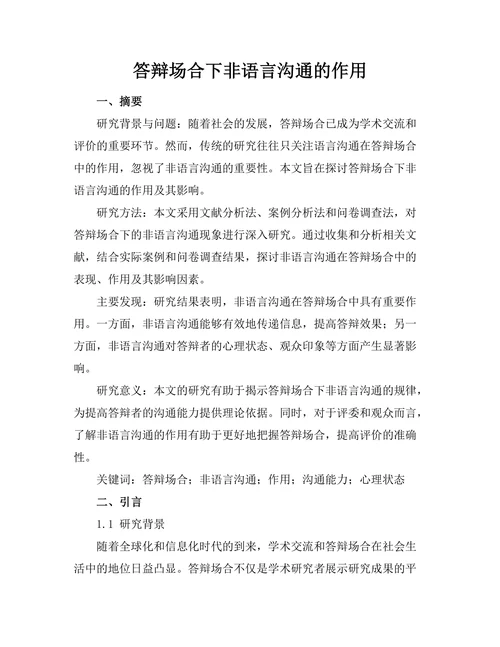 答辩场合下非语言沟通的作用

一、摘要

研究背景与问题：随着社会的发展，答辩场合已成为学术交流和评价的重要环节。然而，传统的研究往往只关注语言沟通在答辩场合中的作用，忽视了非语言沟通的重要性。本文旨在探讨答辩场合下非语言沟通的作用及其影响。

研究方法：本文采用文献分析法、案例分析法和问卷调查法，对答辩场合下的非语言沟通现象进行深入研究。通过收集和分析相关文献，结合实际案例和问卷调查结果，探讨非语言沟通在答辩场合中的表现、作用及其影响因素。

主要发现：研究结果表明，非语言沟通在答辩场合中具有重要作用。一方面，非语言沟通能够有效地传递信息，提高答辩效果；另一方面，非语言沟通对答辩者的心理状态、观众印象等方面产生显著影响。

研究意义：本文的研究有助于揭示答辩场合下非语言沟通的规律，为提高答辩者的沟通能力提供理论依据。同时，对于评委和观众而言，了解非语言沟通的作用有助于更好地把握答辩场合，提高评价的准确性。

关键词：答辩场合；非语言沟通；作用；沟通能力；心理状态

二、引言

1.1 研究背景

随着全球化和信息化时代的到来，学术交流和答辩场合在社会生活中的地位日益凸显。答辩场合不仅是学术研究者展示研究成果的平